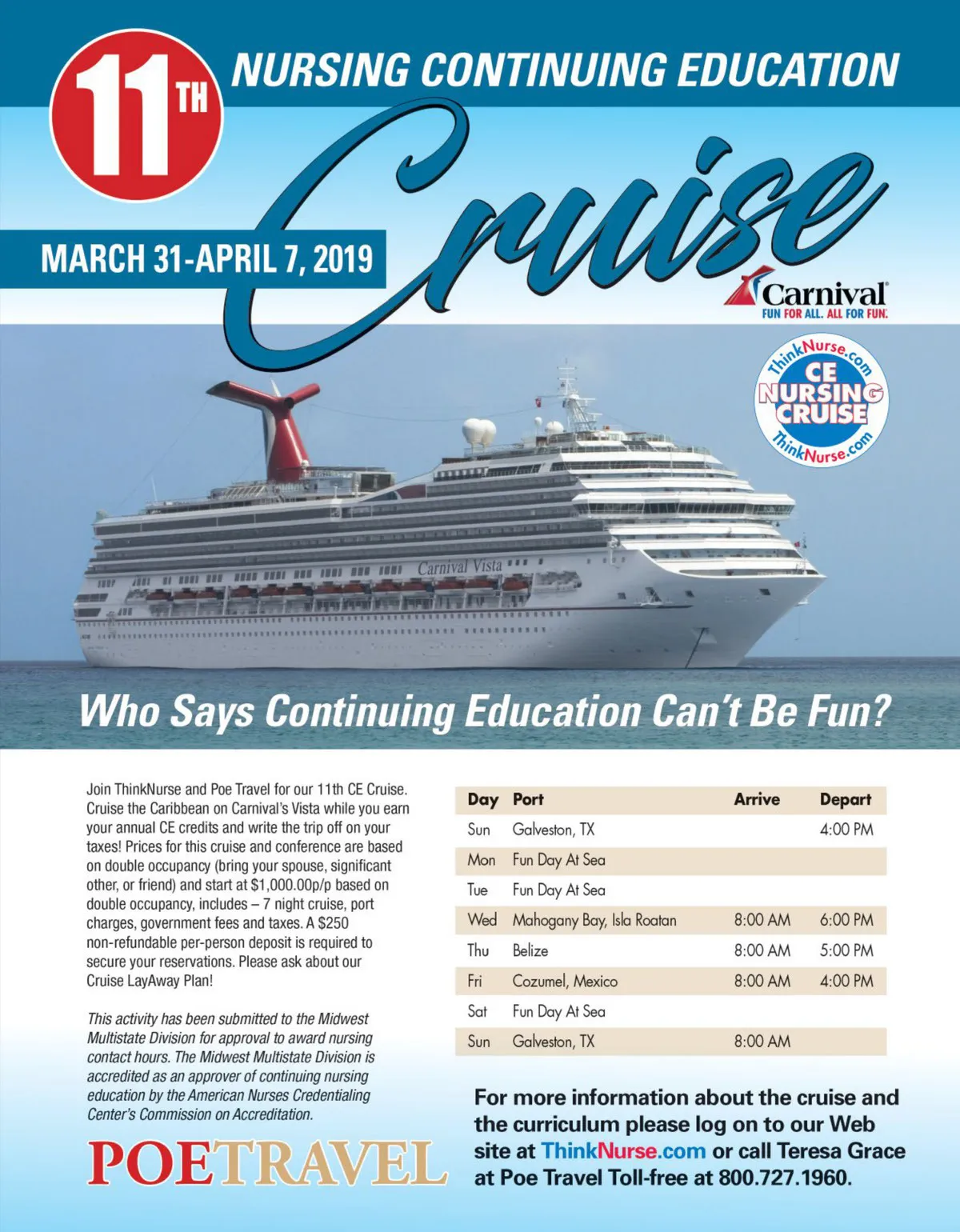 11TH

NURSING CONTINUING EDUCATION

Cruise

MARCH 31-APRIL 7, 2019

Carnival
FUN FOR ALL. ALL FOR FUN.

ThinkNurse.com
CE NURSING CRUISE
ThinkNurse.com

Carnival Vista

Who Says Continuing Education Can't Be Fun?

Join ThinkNurse and Poe Travel for our 11th CE Cruise. Cruise the Caribbean on Carnival's Vista while you earn your annual CE credits and write the trip off on your taxes! Prices for this cruise and conference are based on double occupancy (bring your spouse, significant other, or friend) and start at $1,000.00p/p based on double occupancy, includes – 7 night cruise, port charges, government fees and taxes. A $250 non-refundable per-person deposit is required to secure your reservations. Please ask about our Cruise LayAway Plan!

This activity has been submitted to the Midwest Multistate Division for approval to award nursing contact hours. The Midwest Multistate Division is accredited as an approver of continuing nursing education by the American Nurses Credentialing Center's Commission on Accreditation.

POETRAVEL

| Day | Port | Arrive | Depart |
|---|---|---|---|
| Sun | Galveston, TX | | 4:00 PM |
| Mon | Fun Day At Sea | | |
| Tue | Fun Day At Sea | | |
| Wed | Mahogany Bay, Isla Roatan | 8:00 AM | 6:00 PM |
| Thu | Belize | 8:00 AM | 5:00 PM |
| Fri | Cozumel, Mexico | 8:00 AM | 4:00 PM |
| Sat | Fun Day At Sea | | |
| Sun | Galveston, TX | 8:00 AM | |

For more information about the cruise and the curriculum please log on to our Web site at ThinkNurse.com or call Teresa Grace at Poe Travel Toll-free at 800.727.1960.